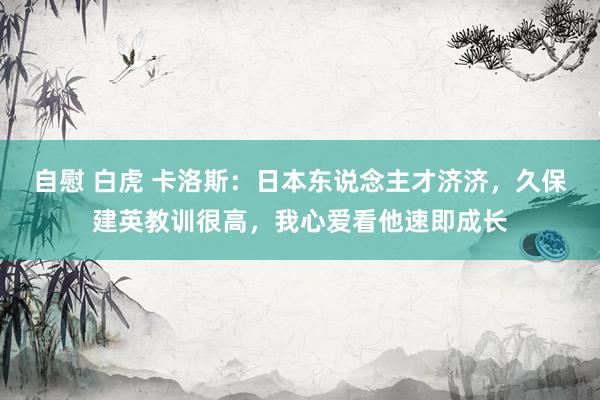 自慰 白虎 卡洛斯：日本东说念主才济济，久保建英教训很高，我心爱看他速即成长